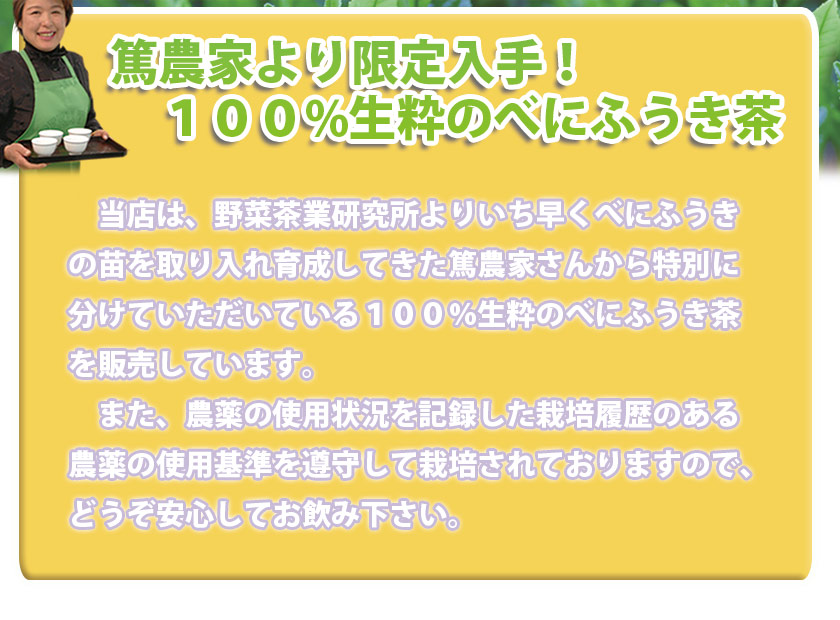 篤農家より限定入手！
１００%生粋のべにふうき茶

当店は、野菜茶業研究所よりいち早くべにふうきの苗を取り入れ育成してきた篤農家さんから特別に分けていただいている１００%生粋のべにふうき茶を販売しています。

また、農薬の使用状況を記録した栽培履歴のある農薬の使用基準を遵守して栽培されておりますので、どうぞ安心してお飲み下さい。